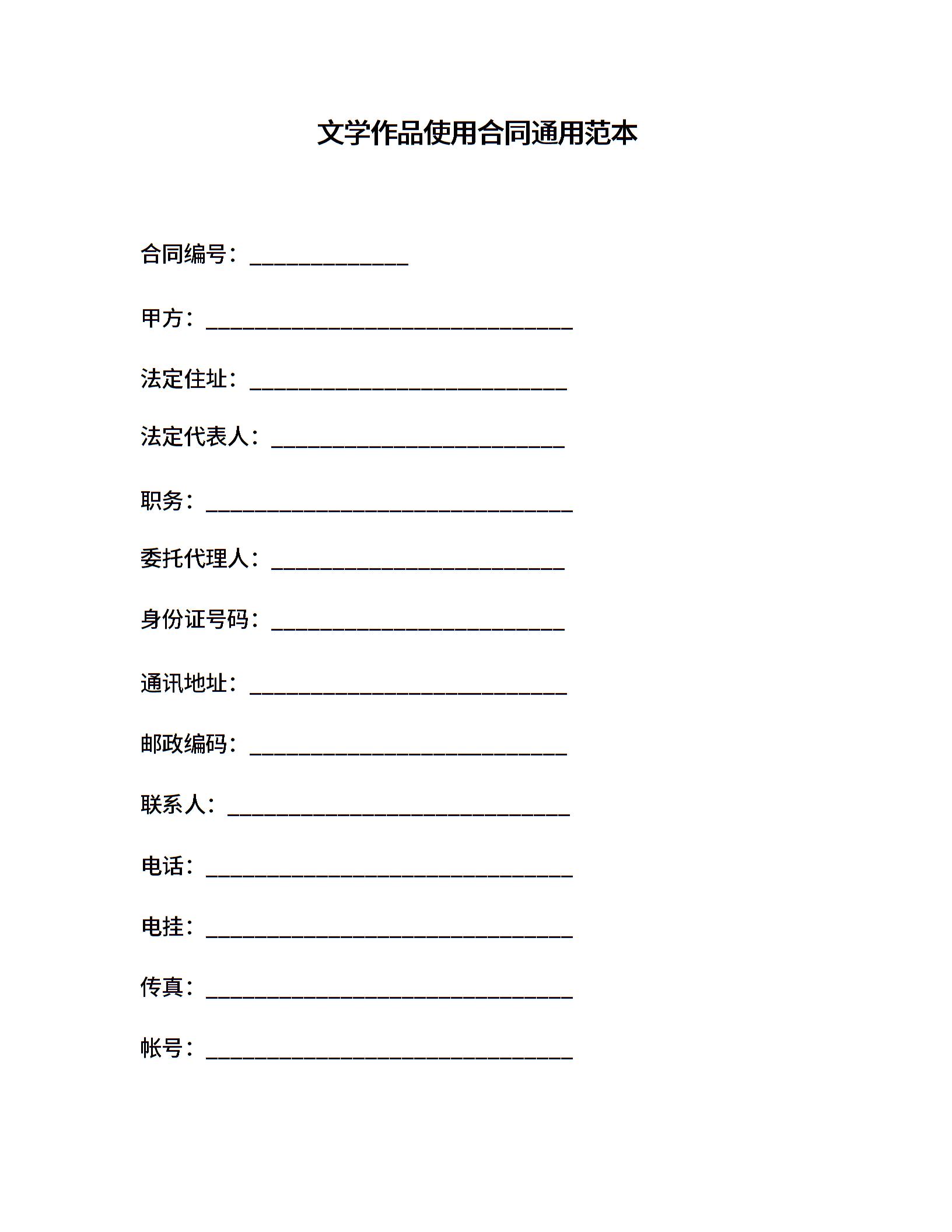 文学作品使用合同通用范本

合同编号：______________

甲方：________________________________

法定住址：____________________________

法定代表人：__________________________

职务：________________________________

委托代理人：__________________________

身份证号码：__________________________

通讯地址：____________________________

邮政编码：____________________________

联系人：______________________________

电话：________________________________

电挂：________________________________

传真：________________________________

帐号：________________________________